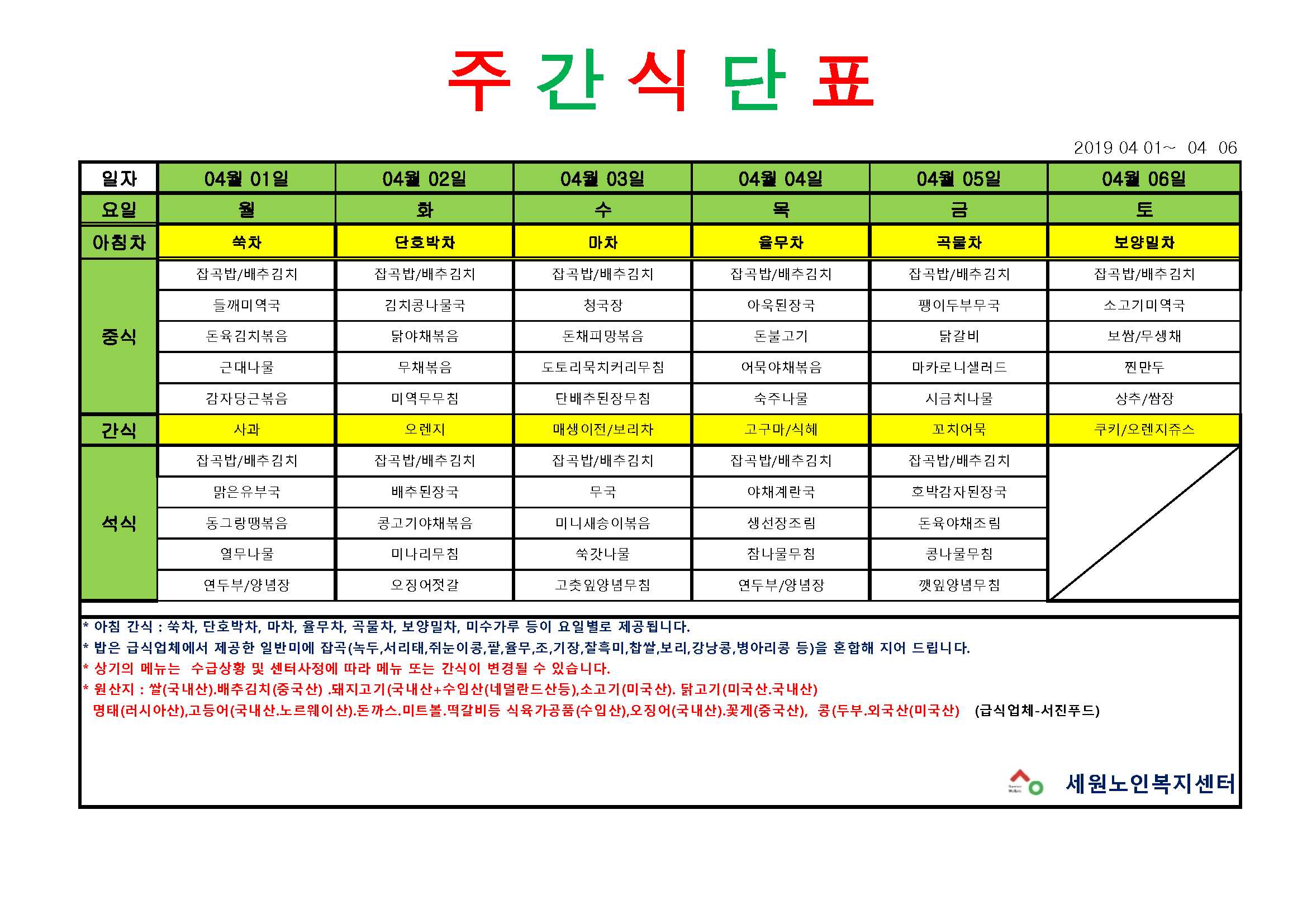 주 간 식 단 표

2019 04 01~ 04 06

| 일자 | 04월 01일 | 04월 02일 | 04월 03일 | 04월 04일 | 04월 05일 | 04월 06일 |
|---|---|---|---|---|---|---|
| 요일 | 월 | 화 | 수 | 목 | 금 | 토 |
| 아침차 | 쑥차 | 단호박차 | 마차 | 율무차 | 곡물차 | 보양밀차 |
| 중식 | 잡곡밥/배추김치 | 잡곡밥/배추김치 | 잡곡밥/배추김치 | 잡곡밥/배추김치 | 잡곡밥/배추김치 | 잡곡밥/배추김치 |
| | 들깨미역국 | 김치콩나물국 | 청국장 | 아욱된장국 | 팽이두부무국 | 소고기미역국 |
| | 돈육김치볶음 | 닭야채볶음 | 돈채피망볶음 | 돈불고기 | 닭갈비 | 보쌈/무생채 |
| | 근대나물 | 무채볶음 | 도토리묵치커리무침 | 어묵야채볶음 | 마카로니샐러드 | 찐만두 |
| | 감자당근볶음 | 미역무무침 | 단배추된장무침 | 숙주나물 | 시금치나물 | 상추/쌈장 |
| 간식 | 사과 | 오렌지 | 매생이전/보리차 | 고구마/식혜 | 꼬치어묵 | 쿠키/오렌지쥬스 |
| 석식 | 잡곡밥/배추김치 | 잡곡밥/배추김치 | 잡곡밥/배추김치 | 잡곡밥/배추김치 | 잡곡밥/배추김치 | |
| | 맑은유부국 | 배추된장국 | 무국 | 야채계란국 | 호박감자된장국 | |
| | 동그랑땡볶음 | 콩고기야채볶음 | 미니새송이볶음 | 생선장조림 | 돈육야채조림 | |
| | 열무나물 | 미나리무침 | 쑥갓나물 | 참나물무침 | 콩나물무침 | |
| | 연두부/양념장 | 오징어젓갈 | 고춧잎양념무침 | 연두부/양념장 | 깻잎양념무침 | |

* 아침 간식 : 쑥차, 단호박차, 마차, 율무차, 곡물차, 보양밀차, 미수가루 등이 요일별로 제공됩니다.
* 밥은 급식업체에서 제공한 일반미에 잡곡(녹두,서리태,쥐눈이콩,팥,율무,조,기장,찰흑미,찹쌀,보리,강낭콩,병아리콩 등)을 혼합해 지어 드립니다.
* 상기의 메뉴는 수급상황 및 센터사정에 따라 메뉴 또는 간식이 변경될 수 있습니다.
* 원산지 : 쌀(국내산).배추김치(중국산) .돼지고기(국내산+수입산(네덜란드산등),소고기(미국산). 닭고기(미국산.국내산) 명태(러시아산),고등어(국내산.노르웨이산).돈까스.미트볼.떡갈비등 식육가공품(수입산),오징어(국내산).꽃게(중국산), 콩(두부.외국산(미국산) (급식업체-서진푸드)

세원노인복지센터